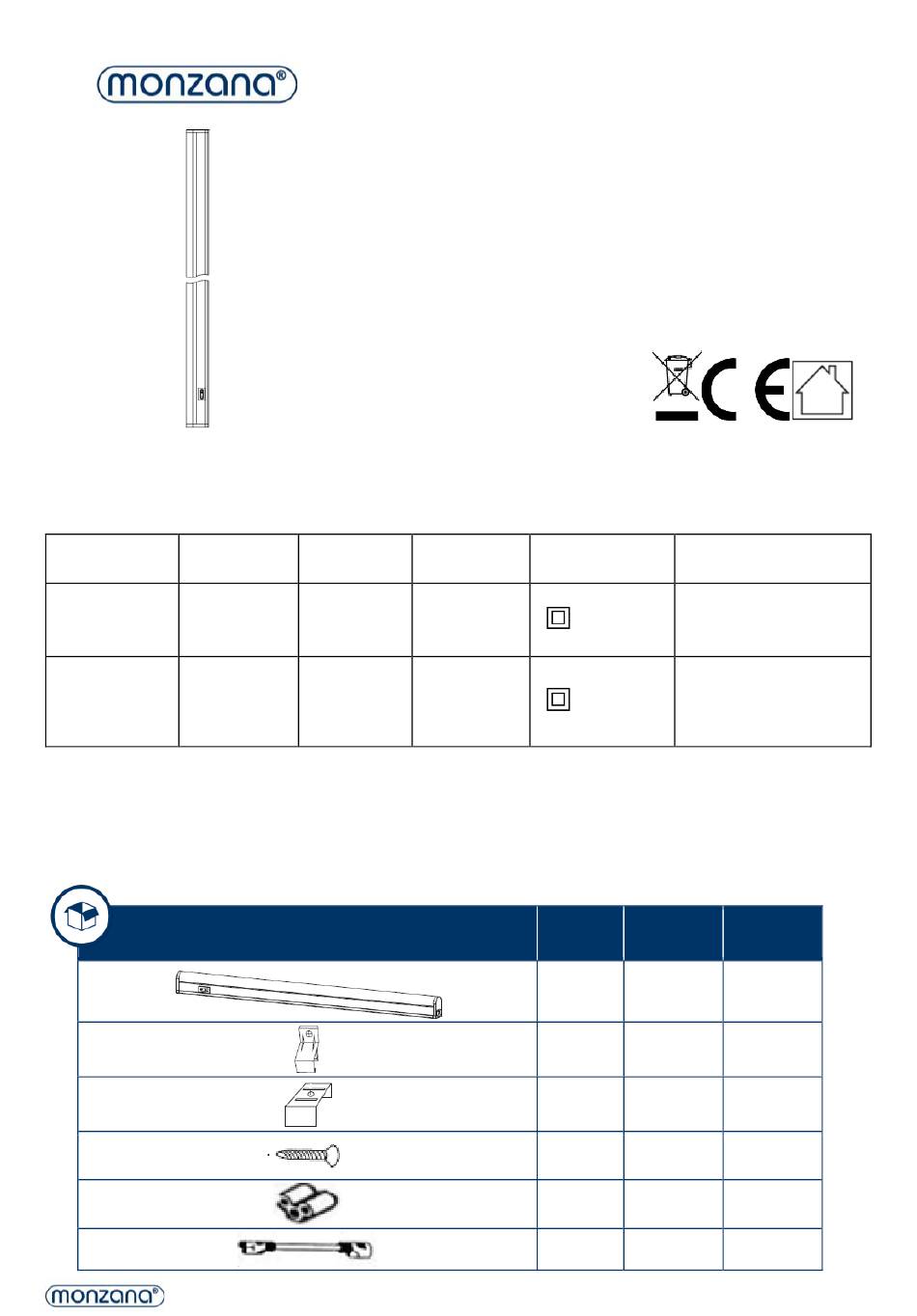 monzana®

monzana®